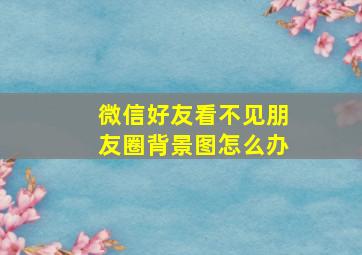 微信好友看不见朋友圈背景图怎么办